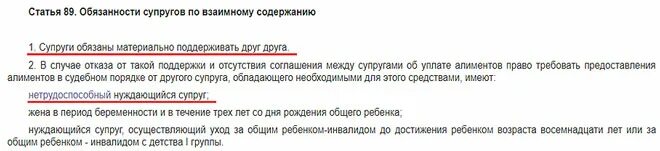 Статья 89. Обязанности супругов по взаимному содержанию

1. Супруги обязаны материально поддерживать друг друга.

2. В случае отказа от такой поддержки и отсутствия соглашения между супругами об уплате алиментов право требовать предоставления алиментов в судебном порядке от другого супруга, обладающего необходимыми для этого средствами, имеют:

нетрудоспособный нуждающийся супруг;

жена в период беременности и в течение трех лет со дня рождения общего ребенка;

нуждающийся супруг, осуществляющий уход за общим ребенком-инвалидом до достижения ребенком возраста восемнадцати лет или за общим ребенком - инвалидом с детства I группы.